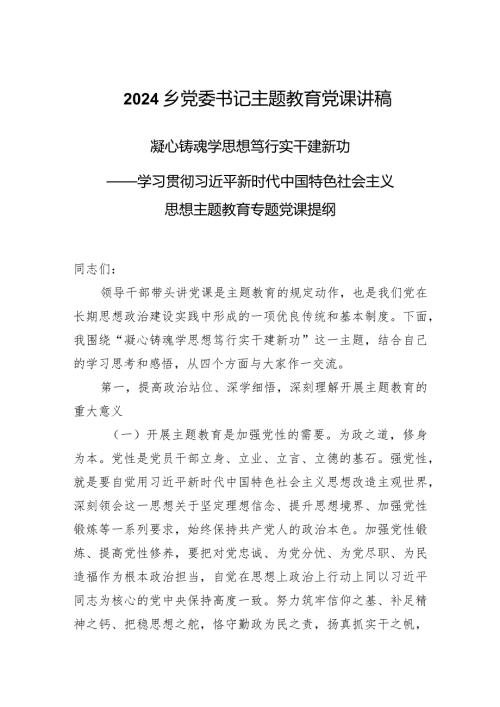 2024 乡党委书记主题教育党课讲稿

凝心铸魂学思想笃行实干建新功

——学习贯彻习近平新时代中国特色社会主义思想主题教育专题党课提纲

同志们：

领导干部带头讲党课是主题教育的规定动作，也是我们党在长期思想政治建设实践中形成的一项优良传统和基本制度。下面，我围绕“凝心铸魂学思想笃行实干建新功”这一主题，结合自己的学习思考和感悟，从四个方面与大家作一交流。

第一，提高政治站位、深学细悟，深刻理解开展主题教育的重大意义

（一）开展主题教育是加强党性的需要。为政之道，修身为本。党性是党员干部立身、立业、立言、立德的基石。强党性，就是要自觉用习近平新时代中国特色社会主义思想改造主观世界，深刻领会这一思想关于坚定理想信念、提升思想境界、加强党性锻炼等一系列要求，始终保持共产党人的政治本色。加强党性锻炼、提高党性修养，要把对党忠诚、为党分忧、为党尽职、为民造福作为根本政治担当，自觉在思想上政治上行动上同以习近平同志为核心的党中央保持高度一致。努力筑牢信仰之基、补足精神之钙、把稳思想之舵，恪守勤政为民之责，扬真抓实干之帆，